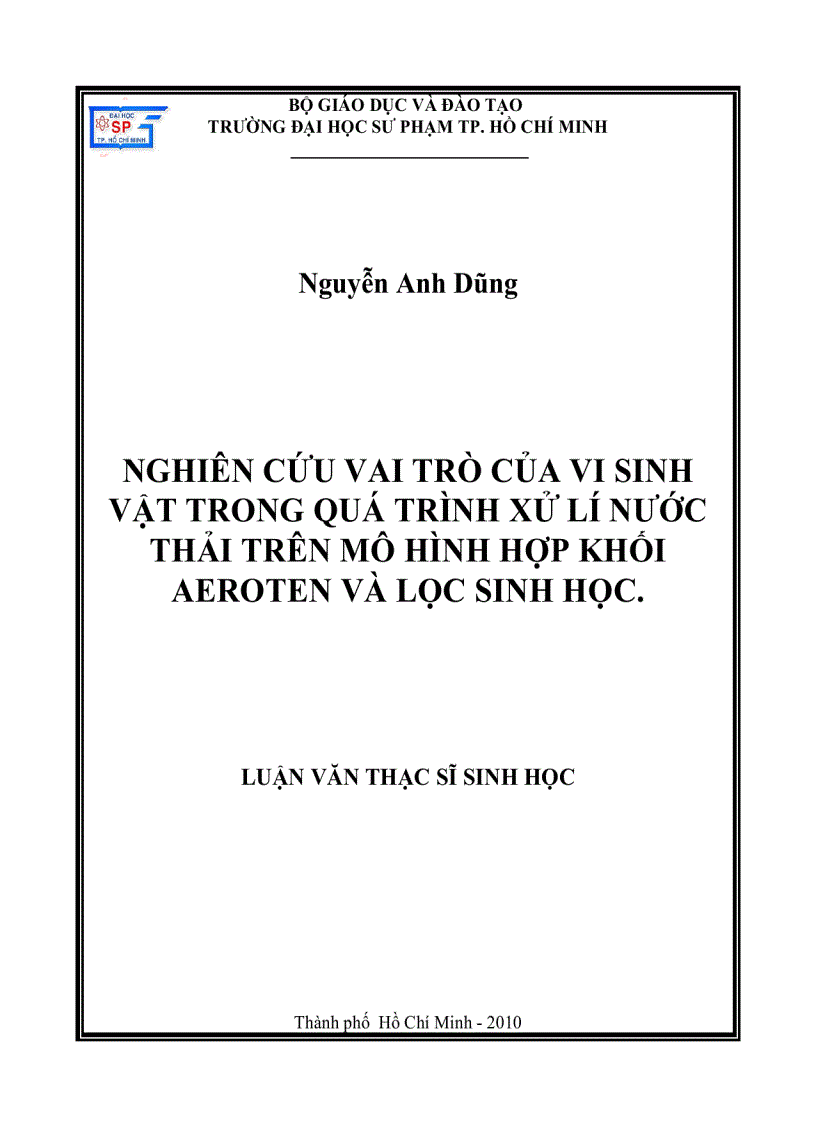 ĐẠI HỌC SP TP. HỒ CHÍ MINH

BỘ GIÁO DỤC VÀ ĐÀO TẠO
TRƯỜNG ĐẠI HỌC SƯ PHẠM TP. HỒ CHÍ MINH

Nguyễn Anh Dũng

NGHIÊN CỨU VAI TRÒ CỦA VI SINH VẬT TRONG QUÁ TRÌNH XỬ LÍ NƯỚC THẢI TRÊN MÔ HÌNH HỢP KHỐI AEROTEN VÀ LỌC SINH HỌC.

LUẬN VĂN THẠC SĨ SINH HỌC

Thành phố Hồ Chí Minh - 2010